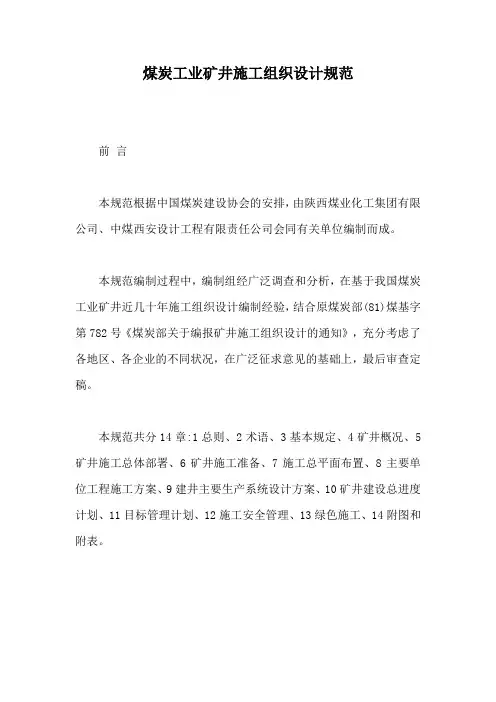 煤炭工业矿井施工组织设计规范

前 言

本规范根据中国煤炭建设协会的安排，由陕西煤业化工集团有限公司、中煤西安设计工程有限责任公司会同有关单位编制而成。

本规范编制过程中，编制组经广泛调查和分析，在基于我国煤炭工业矿井近几十年施工组织设计编制经验，结合原煤炭部(81)煤基字第782号《煤炭部关于编报矿井施工组织设计的通知》，充分考虑了各地区、各企业的不同状况，在广泛征求意见的基础上，最后审查定稿。

本规范共分14章:1总则、2术语、3基本规定、4矿井概况、5矿井施工总体部署、6矿井施工准备、7施工总平面布置、8主要单位工程施工方案、9建井主要生产系统设计方案、10矿井建设总进度计划、11目标管理计划、12施工安全管理、13绿色施工、14附图和附表。